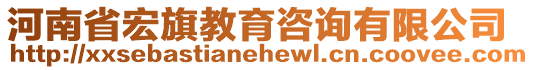 河南省宏旗教育咨询有限公司
http://xxsebastianehewl.cn.coovee.com